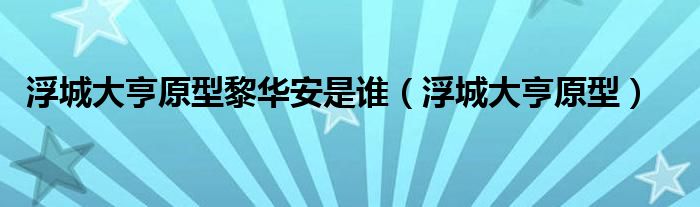 浮城大亨原型黎华安是谁（浮城大亨原型）